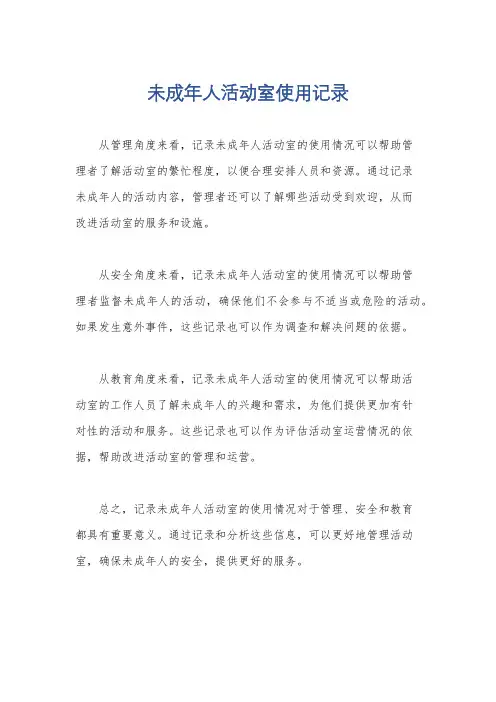 未成年人活动室使用记录

从管理角度来看，记录未成年人活动室的使用情况可以帮助管理者了解活动室的繁忙程度，以便合理安排人员和资源。通过记录未成年人的活动内容，管理者还可以了解哪些活动受到欢迎，从而改进活动室的服务和设施。

从安全角度来看，记录未成年人活动室的使用情况可以帮助管理者监督未成年人的活动，确保他们不会参与不适当或危险的活动。如果发生意外事件，这些记录也可以作为调查和解决问题的依据。

从教育角度来看，记录未成年人活动室的使用情况可以帮助活动室的工作人员了解未成年人的兴趣和需求，为他们提供更加有针对性的活动和服务。这些记录也可以作为评估活动室运营情况的依据，帮助改进活动室的管理和运营。

总之，记录未成年人活动室的使用情况对于管理、安全和教育都具有重要意义。通过记录和分析这些信息，可以更好地管理活动室，确保未成年人的安全，提供更好的服务。